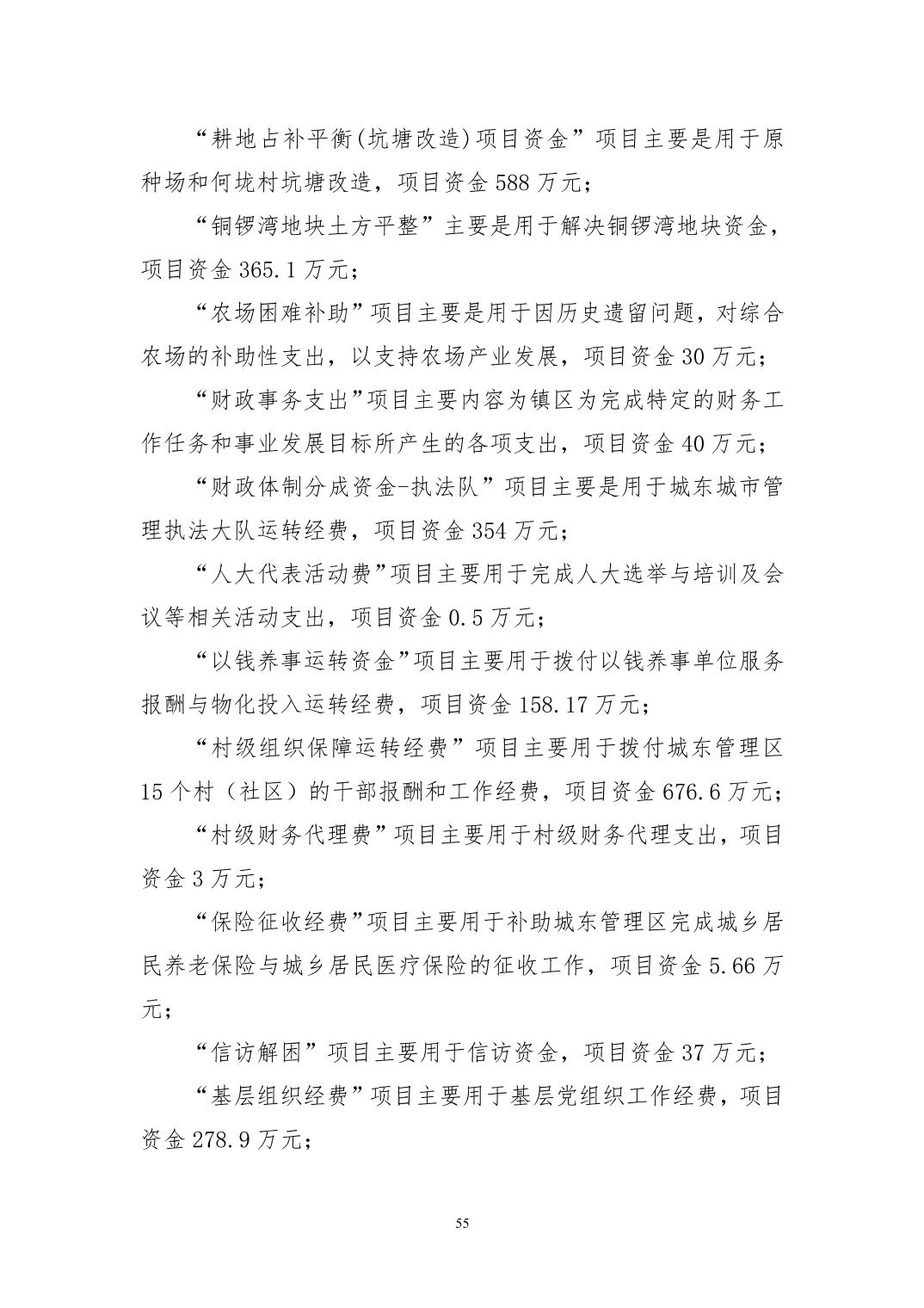 “耕地占补平衡(坑塘改造)项目资金”项目主要是用于原种场和何垅村坑塘改造，项目资金 588 万元；

“铜锣湾地块土方平整”主要是用于解决铜锣湾地块资金，项目资金 365.1 万元；

“农场困难补助”项目主要是用于因历史遗留问题，对综合农场的补助性支出，以支持农场产业发展，项目资金 30 万元；

“财政事务支出”项目主要内容为镇区为完成特定的财务工作任务和事业发展目标所产生的各项支出，项目资金 40 万元；

“财政体制分成资金-执法队”项目主要是用于城东城市管理执法大队运转经费，项目资金 354 万元；

“人大代表活动费”项目主要用于完成人大选举与培训及会议等相关活动支出，项目资金 0.5 万元；

“以钱养事运转资金”项目主要用于拨付以钱养事单位服务报酬与物化投入运转经费，项目资金 158.17 万元；

“村级组织保障运转经费”项目主要用于拨付城东管理区 15 个村（社区）的干部报酬和工作经费，项目资金 676.6 万元；

“村级财务代理费”项目主要用于村级财务代理支出，项目资金 3 万元；

“保险征收经费”项目主要用于补助城东管理区完成城乡居民养老保险与城乡居民医疗保险的征收工作，项目资金 5.66 万元；

“信访解困”项目主要用于信访资金，项目资金 37 万元；

“基层组织经费”项目主要用于基层党组织工作经费，项目资金 278.9 万元；

55